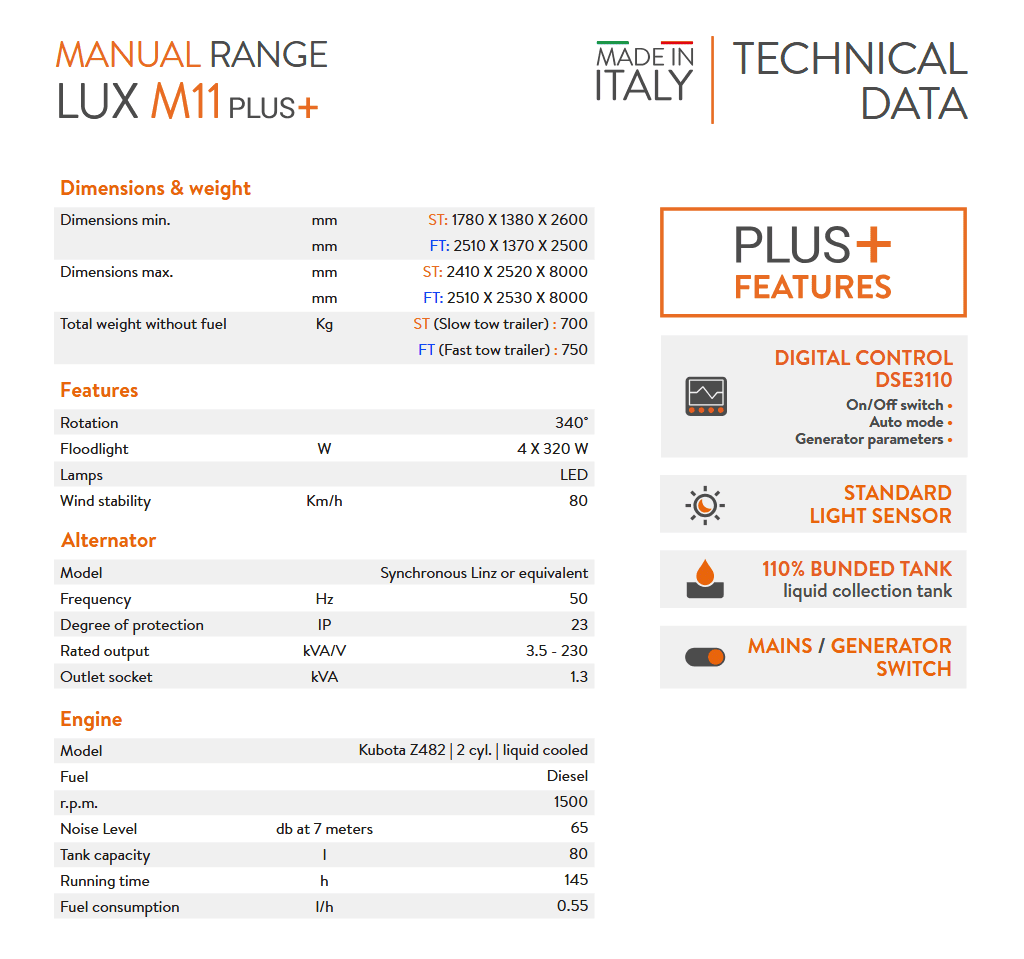 MANUAL RANGE
LUX M11 PLUS+

MADE IN ITALY

TECHNICAL DATA

Dimensions & weight

| | | |
|---|---|---|
| Dimensions min. | mm | ST: 1780 X 1380 X 2600 |
| | mm | FT: 2510 X 1370 X 2500 |
| Dimensions max. | mm | ST: 2410 X 2520 X 8000 |
| | mm | FT: 2510 X 2530 X 8000 |
| Total weight without fuel | Kg | ST (Slow tow trailer) : 700 |
| | | FT (Fast tow trailer) : 750 |

Features

| | | |
|---|---|---|
| Rotation | | 340° |
| Floodlight | W | 4 X 320 W |
| Lamps | | LED |
| Wind stability | Km/h | 80 |

Alternator

| | | |
|---|---|---|
| Model | | Synchronous Linz or equivalent |
| Frequency | Hz | 50 |
| Degree of protection | IP | 23 |
| Rated output | kVA/V | 3.5 - 230 |
| Outlet socket | kVA | 1.3 |

Engine

| | | |
|---|---|---|
| Model | | Kubota Z482 \| 2 cyl. \| liquid cooled |
| Fuel | | Diesel |
| r.p.m. | | 1500 |
| Noise Level | db at 7 meters | 65 |
| Tank capacity | l | 80 |
| Running time | h | 145 |
| Fuel consumption | l/h | 0.55 |

PLUS+
FEATURES

DIGITAL CONTROL
DSE3110
On/Off switch •
Auto mode •
Generator parameters •

STANDARD
LIGHT SENSOR

110% BUNDED TANK
liquid collection tank

MAINS / GENERATOR
SWITCH